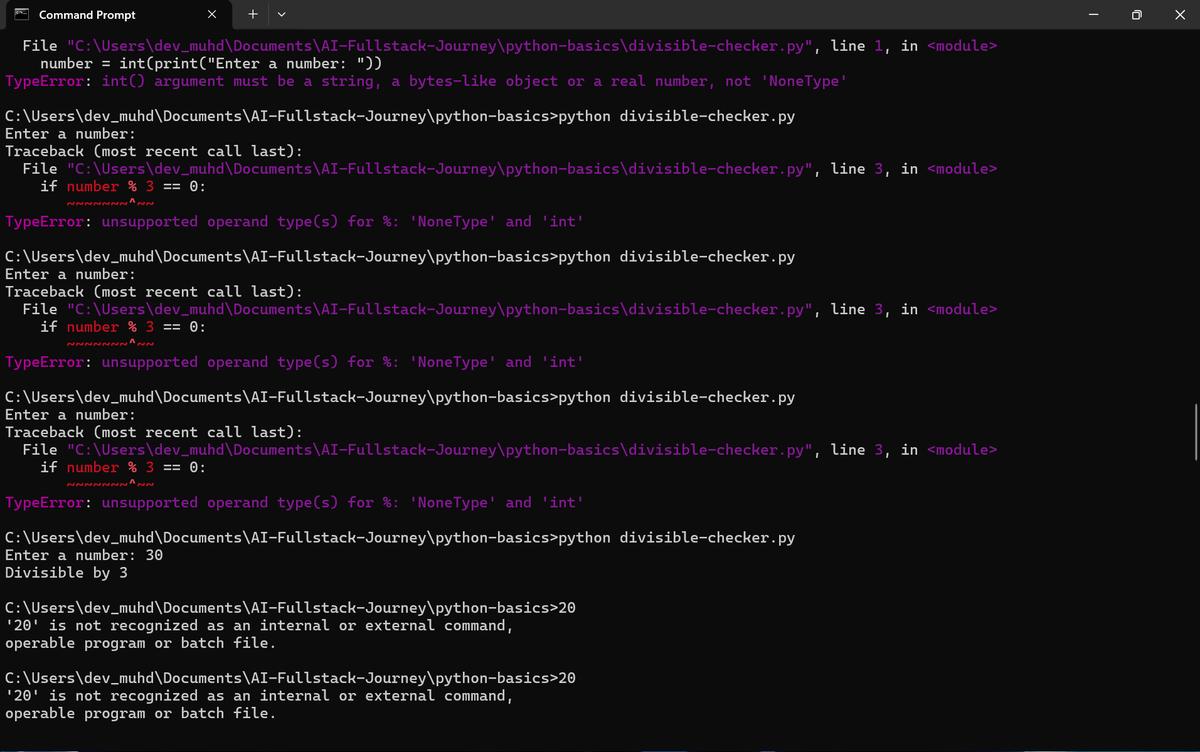 Command Prompt

File "C:\Users\dev_muhd\Documents\AI-Fullstack-Journey\python-basics\divisible-checker.py", line 1, in <module>
number = int(print("Enter a number: "))
TypeError: int() argument must be a string, a bytes-like object or a real number, not 'NoneType'

C:\Users\dev_muhd\Documents\AI-Fullstack-Journey\python-basics>python divisible-checker.py
Enter a number:
Traceback (most recent call last):
File "C:\Users\dev_muhd\Documents\AI-Fullstack-Journey\python-basics\divisible-checker.py", line 3, in <module>
if number % 3 == 0:
~~~~~~~^~~
TypeError: unsupported operand type(s) for %: 'NoneType' and 'int'

C:\Users\dev_muhd\Documents\AI-Fullstack-Journey\python-basics>python divisible-checker.py
Enter a number:
Traceback (most recent call last):
File "C:\Users\dev_muhd\Documents\AI-Fullstack-Journey\python-basics\divisible-checker.py", line 3, in <module>
if number % 3 == 0:
~~~~~~~^~~
TypeError: unsupported operand type(s) for %: 'NoneType' and 'int'

C:\Users\dev_muhd\Documents\AI-Fullstack-Journey\python-basics>python divisible-checker.py
Enter a number:
Traceback (most recent call last):
File "C:\Users\dev_muhd\Documents\AI-Fullstack-Journey\python-basics\divisible-checker.py", line 3, in <module>
if number % 3 == 0:
~~~~~~~^~~
TypeError: unsupported operand type(s) for %: 'NoneType' and 'int'

C:\Users\dev_muhd\Documents\AI-Fullstack-Journey\python-basics>python divisible-checker.py
Enter a number: 30
Divisible by 3

C:\Users\dev_muhd\Documents\AI-Fullstack-Journey\python-basics>20
'20' is not recognized as an internal or external command,
operable program or batch file.

C:\Users\dev_muhd\Documents\AI-Fullstack-Journey\python-basics>20
'20' is not recognized as an internal or external command,
operable program or batch file.